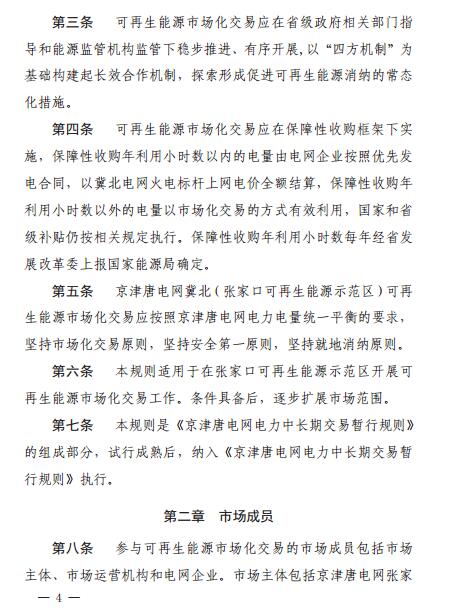 第三条　可再生能源市场化交易应在省级政府相关部门指导和能源监管机构监管下稳步推进、有序开展，以“四方机制”为基础构建起长效合作机制，探索形成促进可再生能源消纳的常态化措施。

第四条　可再生能源市场化交易应在保障性收购框架下实施，保障性收购年利用小时数以内的电量由电网企业按照优先发电合同，以冀北电网火电标杆上网电价全额结算，保障性收购年利用小时数以外的电量以市场化交易的方式有效利用，国家和省级补贴仍按相关规定执行。保障性收购年利用小时数每年经省发展改革委上报国家能源局确定。

第五条　京津唐电网冀北（张家口可再生能源示范区）可再生能源市场化交易应按照京津唐电网电力电量统一平衡的要求，坚持市场化交易原则，坚持安全第一原则，坚持就地消纳原则。

第六条　本规则适用于在张家口可再生能源示范区开展可再生能源市场化交易工作。条件具备后，逐步扩展市场范围。

第七条　本规则是《京津唐电网电力中长期交易暂行规则》的组成部分，试行成熟后，纳入《京津唐电网电力中长期交易暂行规则》执行。

第二章　市场成员

第八条　参与可再生能源市场化交易的市场成员包括市场主体、市场运营机构和电网企业。市场主体包括京津唐电网张家

— 4 —